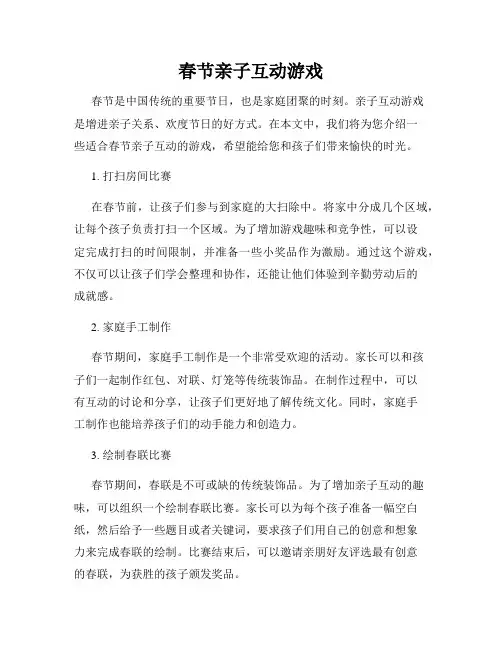 春节亲子互动游戏

春节是中国传统的重要节日，也是家庭团聚的时刻。亲子互动游戏是增进亲子关系、欢度节日的好方式。在本文中，我们将为您介绍一些适合春节亲子互动的游戏，希望能给您和孩子们带来愉快的时光。

1. 打扫房间比赛

在春节前，让孩子们参与到家庭的大扫除中。将家中分成几个区域，让每个孩子负责打扫一个区域。为了增加游戏趣味和竞争性，可以设定完成打扫的时间限制，并准备一些小奖品作为激励。通过这个游戏，不仅可以让孩子们学会整理和协作，还能让他们体验到辛勤劳动后的成就感。

2. 家庭手工制作

春节期间，家庭手工制作是一个非常受欢迎的活动。家长可以和孩子们一起制作红包、对联、灯笼等传统装饰品。在制作过程中，可以有互动的讨论和分享，让孩子们更好地了解传统文化。同时，家庭手工制作也能培养孩子们的动手能力和创造力。

3. 绘制春联比赛

春节期间，春联是不可或缺的传统装饰品。为了增加亲子互动的趣味，可以组织一个绘制春联比赛。家长可以为每个孩子准备一幅空白纸，然后给予一些题目或者关键词，要求孩子们用自己的创意和想象力来完成春联的绘制。比赛结束后，可以邀请亲朋好友评选最有创意的春联，为获胜的孩子颁发奖品。